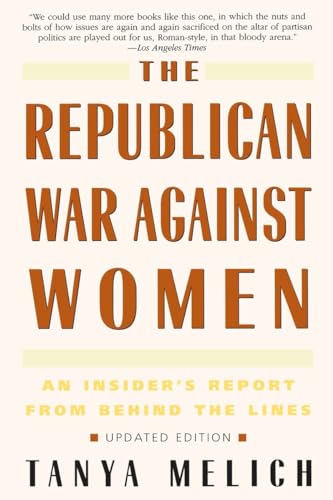 "We could use many more books like this one, in which the nuts and bolts of how issues are again and again sacrificed on the altar of partisan politics are played out for us, Roman-style, in that bloody arena."
—Los Angeles Times

THE
REPUBLICAN
WAR AGAINST
WOMEN

AN INSIDER'S REPORT
FROM BEHIND THE LINES

UPDATED EDITION

TANYA MELICH